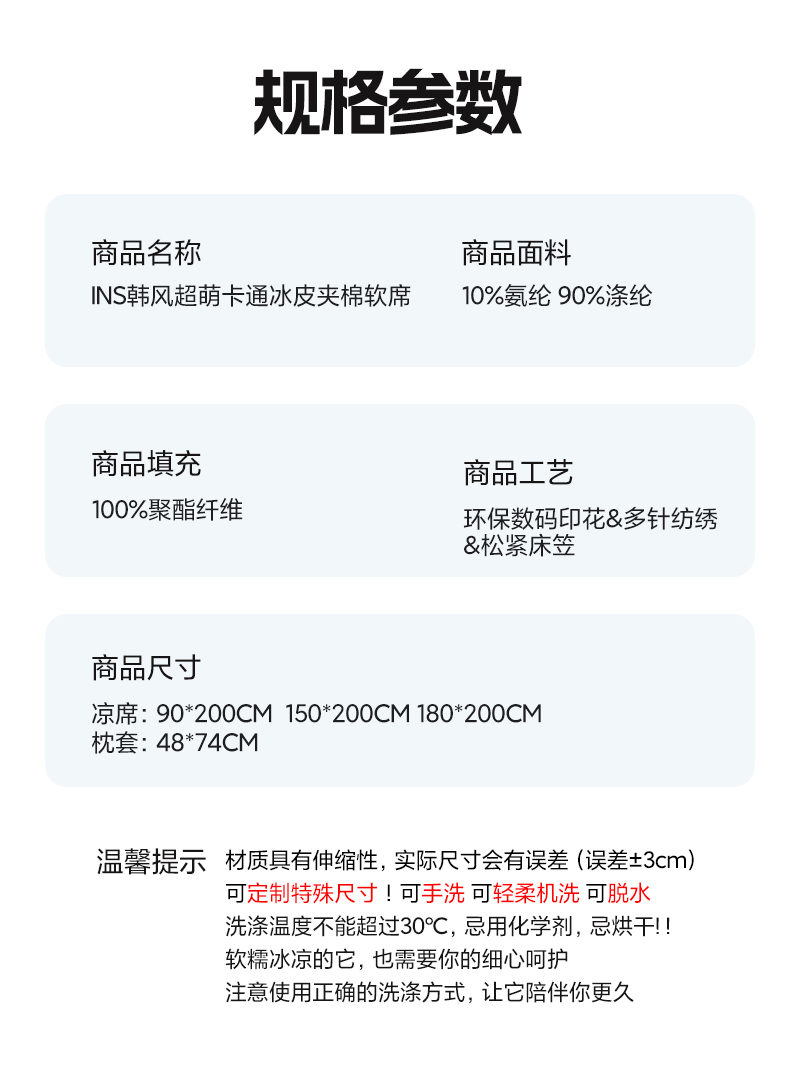 规格参数

商品名称
INS韩风超萌卡通冰皮夹棉软席

商品面料
10%氨纶 90%涤纶

商品填充
100%聚酯纤维

商品工艺
环保数码印花&多针纺绣&松紧床笠

商品尺寸
凉席：90*200CM 150*200CM 180*200CM
枕套：48*74CM

温馨提示
材质具有伸缩性，实际尺寸会有误差（误差±3cm）
可定制特殊尺寸！可手洗 可轻柔机洗 可脱水
洗涤温度不能超过30℃，忌用化学剂，忌烘干!！
软糯冰凉的它，也需要你的细心呵护
注意使用正确的洗涤方式，让它陪伴你更久